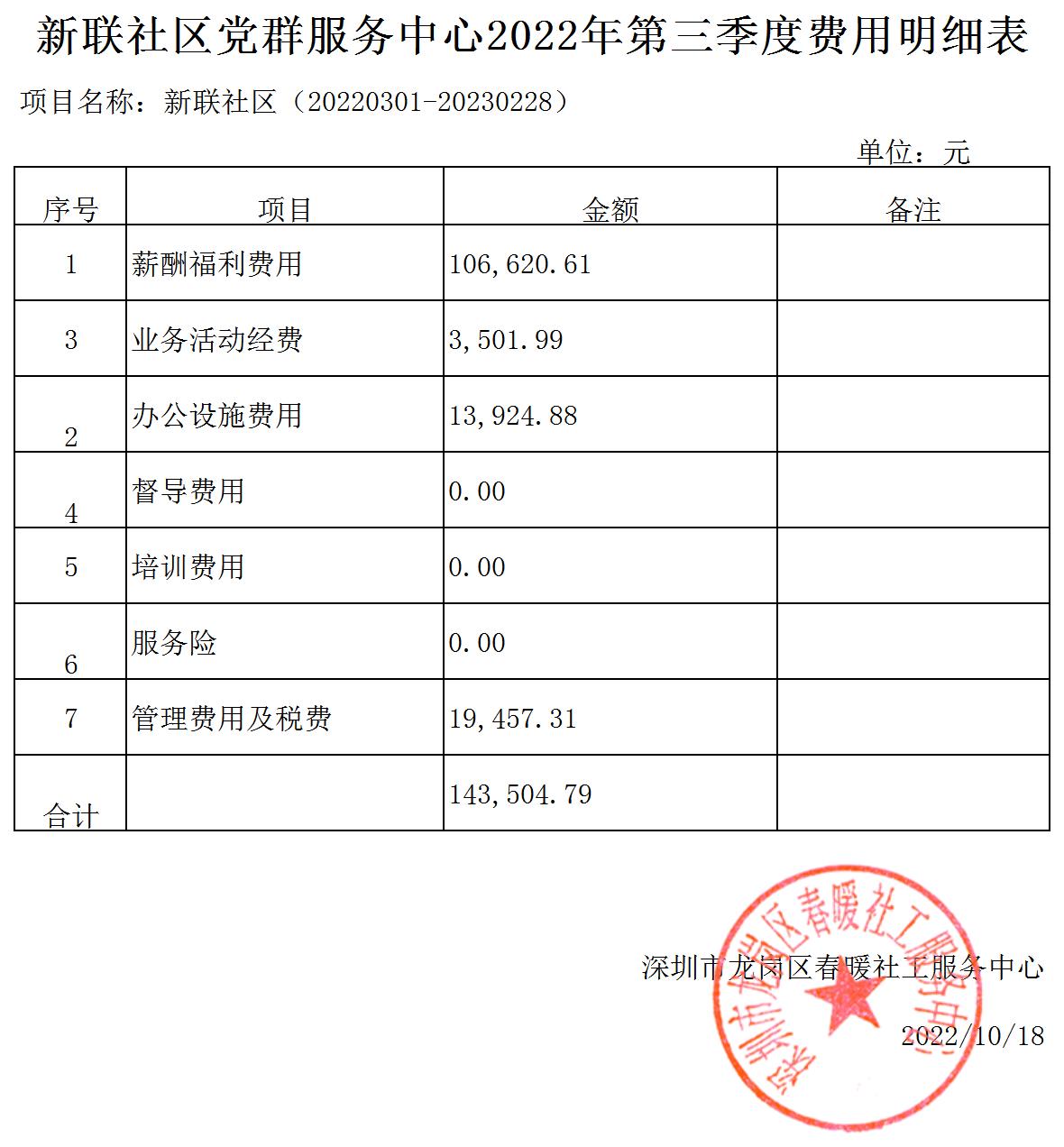 新联社区党群服务中心2022年第三季度费用明细表

项目名称：新联社区（20220301-20230228）

单位：元

| 序号 | 项目 | 金额 | 备注 |
|---|---|---|---|
| 1 | 薪酬福利费用 | 106,620.61 | |
| 3 | 业务活动经费 | 3,501.99 | |
| 2 | 办公设施费用 | 13,924.88 | |
| 4 | 督导费用 | 0.00 | |
| 5 | 培训费用 | 0.00 | |
| 6 | 服务险 | 0.00 | |
| 7 | 管理费用及税费 | 19,457.31 | |
| 合计 | | 143,504.79 | |

深圳市龙岗区春暖社工服务中心

2022/10/18

深圳市龙岗区春暖社工服务中心